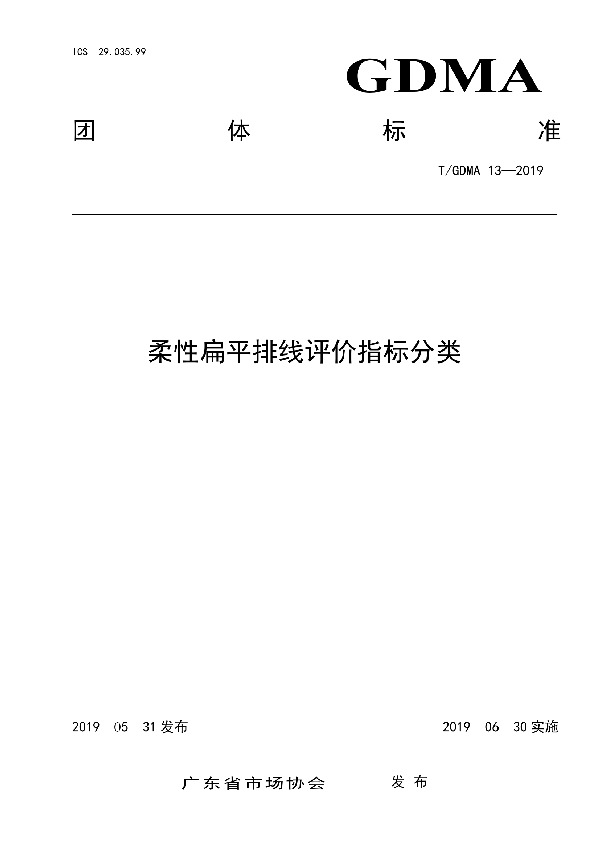 ICS 29.035.99

GDMA

团 体 标 准

T/GDMA 13—2019

柔性扁平排线评价指标分类

2019 05 31发布

2019 06 30实施

广东省市场协会 发布